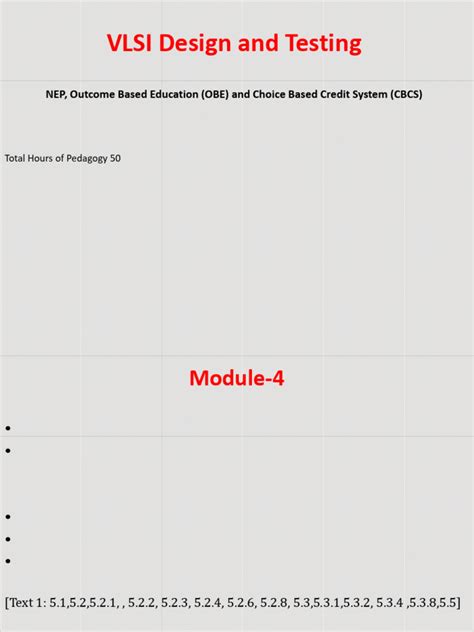 VLSI Design and Testing

NEP, Outcome Based Education (OBE) and Choice Based Credit System (CBCS)

Total Hours of Pedagogy 50

Module-4

•
•
•
•
•

[Text 1: 5.1,5.2,5.2.1, , 5.2.2, 5.2.3, 5.2.4, 5.2.6, 5.2.8, 5.3,5.3.1,5.3.2, 5.3.4 ,5.3.8,5.5]